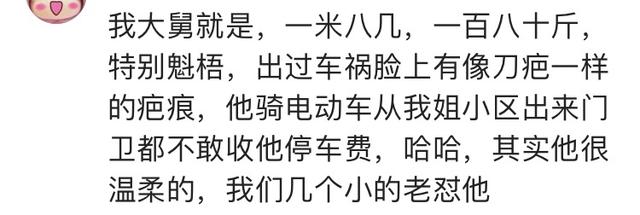 我大舅就是，一米八几，一百八十斤，特别魁梧，出过车祸脸上有像刀疤一样的疤痕，他骑电动车从我姐小区出来门卫都不敢收他停车费，哈哈，其实他很温柔的，我们几个小的老怼他